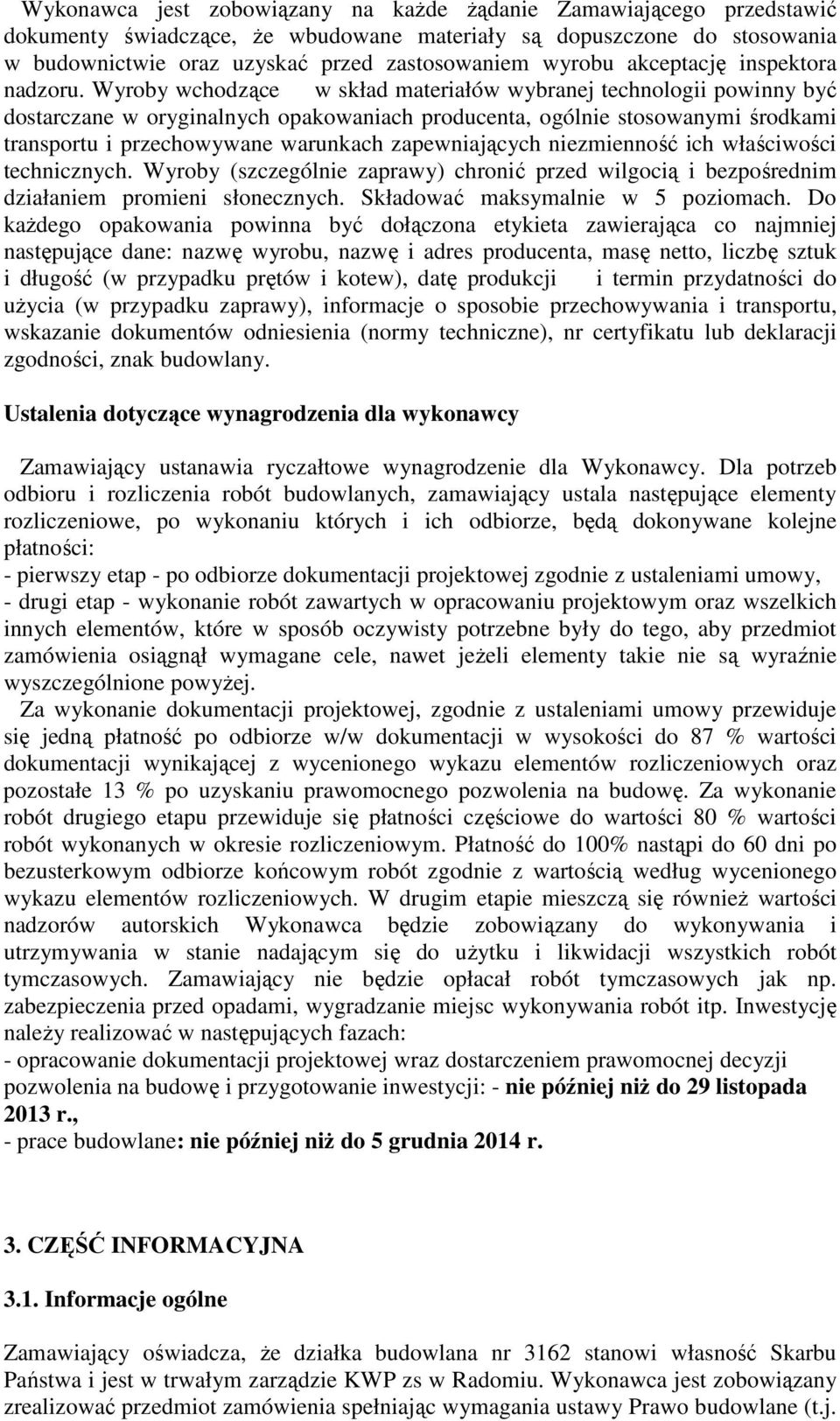 Wykonawca jest zobowiązany na każde żądanie Zamawiającego przedstawić dokumenty świadczące, że wbudowane materiały są dopuszczone do stosowania w budownictwie oraz uzyskać przed zastosowaniem wyrobu akceptację inspektora nadzoru. Wyroby wchodzące w skład materiałów wybranej technologii powinny być dostarczane w oryginalnych opakowaniach producenta, ogólnie stosowanymi środkami transportu i przechowywane warunkach zapewniających niezmienność ich właściwości technicznych. Wyroby (szczególnie zaprawy) chronić przed wilgocią i bezpośrednim działaniem promieni słonecznych. Składować maksymalnie w 5 poziomach. Do każdego opakowania powinna być dołączona etykieta zawierająca co najmniej następujące dane: nazwę wyrobu, nazwę i adres producenta, masę netto, liczbę sztuk i długość (w przypadku prętów i kotew), datę produkcji i termin przydatności do użycia (w przypadku zaprawy), informacje o sposobie przechowywania i transportu, wskazanie dokumentów odniesienia (normy techniczne), nr certyfikatu lub deklaracji zgodności, znak budowlany.

Ustalenia dotyczące wynagrodzenia dla wykonawcy

Zamawiający ustanawia ryczałtowe wynagrodzenie dla Wykonawcy. Dla potrzeb odbioru i rozliczenia robót budowlanych, zamawiający ustala następujące elementy rozliczeniowe, po wykonaniu których i ich odbiorze, będą dokonywane kolejne płatności:
- pierwszy etap - po odbiorze dokumentacji projektowej zgodnie z ustaleniami umowy,
- drugi etap - wykonanie robót zawartych w opracowaniu projektowym oraz wszelkich innych elementów, które w sposób oczywisty potrzebne były do tego, aby przedmiot zamówienia osiągnął wymagane cele, nawet jeżeli elementy takie nie są wyraźnie wyszczególnione powyżej.
Za wykonanie dokumentacji projektowej, zgodnie z ustaleniami umowy przewiduje się jedną płatność po odbiorze w/w dokumentacji w wysokości do 87 % wartości dokumentacji wynikającej z wycenionego wykazu elementów rozliczeniowych oraz pozostałe 13 % po uzyskaniu prawomocnego pozwolenia na budowę. Za wykonanie robót drugiego etapu przewiduje się płatności częściowe do wartości 80 % wartości robót wykonanych w okresie rozliczeniowym. Płatność do 100% nastąpi do 60 dni po bezusterkowym odbiorze końcowym robót zgodnie z wartością według wycenionego wykazu elementów rozliczeniowych. W drugim etapie mieszczą się również wartości nadzorów autorskich Wykonawca będzie zobowiązany do wykonywania i utrzymywania w stanie nadającym się do użytku i likwidacji wszystkich robót tymczasowych. Zamawiający nie będzie opłacał robót tymczasowych jak np. zabezpieczenia przed opadami, wygradzanie miejsc wykonywania robót itp. Inwestycję należy realizować w następujących fazach:
- opracowanie dokumentacji projektowej wraz dostarczeniem prawomocnej decyzji pozwolenia na budowę i przygotowanie inwestycji: - nie później niż do 29 listopada 2013 r.,
- prace budowlane: nie później niż do 5 grudnia 2014 r.

3. CZĘŚĆ INFORMACYJNA

3.1. Informacje ogólne

Zamawiający oświadcza, że działka budowlana nr 3162 stanowi własność Skarbu Państwa i jest w trwałym zarządzie KWP zs w Radomiu. Wykonawca jest zobowiązany zrealizować przedmiot zamówienia spełniając wymagania ustawy Prawo budowlane (t.j.